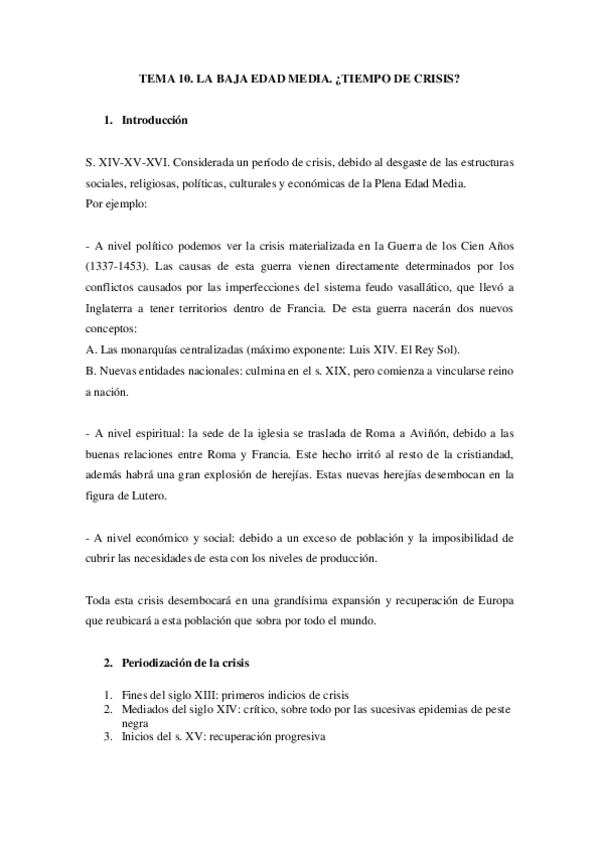 TEMA 10. LA BAJA EDAD MEDIA. ¿TIEMPO DE CRISIS?

1. Introducción

S. XIV-XV-XVI. Considerada un período de crisis, debido al desgaste de las estructuras sociales, religiosas, políticas, culturales y económicas de la Plena Edad Media.
Por ejemplo:

- A nivel político podemos ver la crisis materializada en la Guerra de los Cien Años (1337-1453). Las causas de esta guerra vienen directamente determinados por los conflictos causados por las imperfecciones del sistema feudo vasallático, que llevó a Inglaterra a tener territorios dentro de Francia. De esta guerra nacerán dos nuevos conceptos:
A. Las monarquías centralizadas (máximo exponente: Luis XIV. El Rey Sol).
B. Nuevas entidades nacionales: culmina en el s. XIX, pero comienza a vincularse reino a nación.

- A nivel espiritual: la sede de la iglesia se traslada de Roma a Aviñón, debido a las buenas relaciones entre Roma y Francia. Este hecho irritó al resto de la cristiandad, además habrá una gran explosión de herejías. Estas nuevas herejías desembocan en la figura de Lutero.

- A nivel económico y social: debido a un exceso de población y la imposibilidad de cubrir las necesidades de esta con los niveles de producción.

Toda esta crisis desembocará en una grandísima expansión y recuperación de Europa que reubicará a esta población que sobra por todo el mundo.

2. Periodización de la crisis

1. Fines del siglo XIII: primeros indicios de crisis
2. Mediados del siglo XIV: crítico, sobre todo por las sucesivas epidemias de peste negra
3. Inicios del s. XV: recuperación progresiva